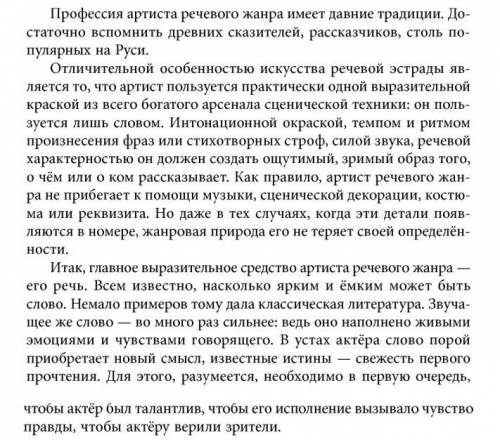 Профессия артиста речевого жанра имеет давние традиции. Достаточно вспомнить древних сказителей, рассказчиков, столь популярных на Руси.

Отличительной особенностью искусства речевой эстрады является то, что артист пользуется практически одной выразительной краской из всего богатого арсенала сценической техники: он пользуется лишь словом. Интонационной окраской, темпом и ритмом произнесения фраз или стихотворных строф, силой звука, речевой характерностью он должен создать ощутимый, зримый образ того, о чём или о ком рассказывает. Как правило, артист речевого жанра не прибегает к помощи музыки, сценической декорации, костюма или реквизита. Но даже в тех случаях, когда эти детали появляются в номере, жанровая природа его не теряет своей определённости.

Итак, главное выразительное средство артиста речевого жанра — его речь. Всем известно, насколько ярким и ёмким может быть слово. Немало примеров тому дала классическая литература. Звучащее же слово — во много раз сильнее: ведь оно наполнено живыми эмоциями и чувствами говорящего. В устах актёра слово порой приобретает новый смысл, известные истины — свежесть первого прочтения. Для этого, разумеется, необходимо в первую очередь,

чтобы актёр был талантлив, чтобы его исполнение вызывало чувство правды, чтобы актёру верили зрители.